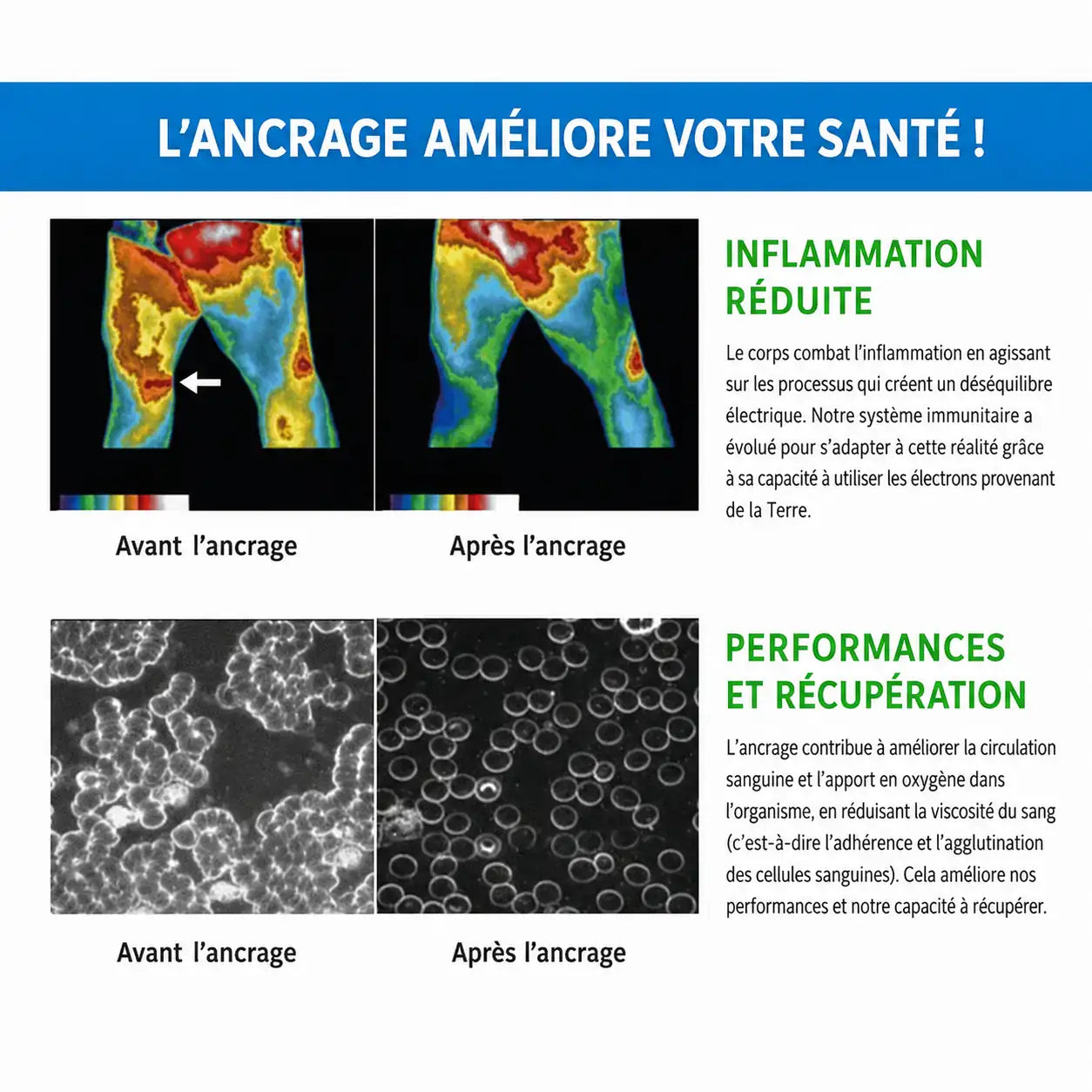 L'ANCRAGE AMÉLIORE VOTRE SANTÉ !

Avant l'ancrage

Après l'ancrage

INFLAMMATION RÉDUITE

Le corps combat l'inflammation en agissant sur les processus qui créent un déséquilibre électrique. Notre système immunitaire a évolué pour s'adapter à cette réalité grâce à sa capacité à utiliser les électrons provenant de la Terre.

Avant l'ancrage

Après l'ancrage

PERFORMANCES ET RÉCUPÉRATION

L'ancrage contribue à améliorer la circulation sanguine et l'apport en oxygène dans l'organisme, en réduisant la viscosité du sang (c'est-à-dire l'adhérence et l'agglutination des cellules sanguines). Cela améliore nos performances et notre capacité à récupérer.